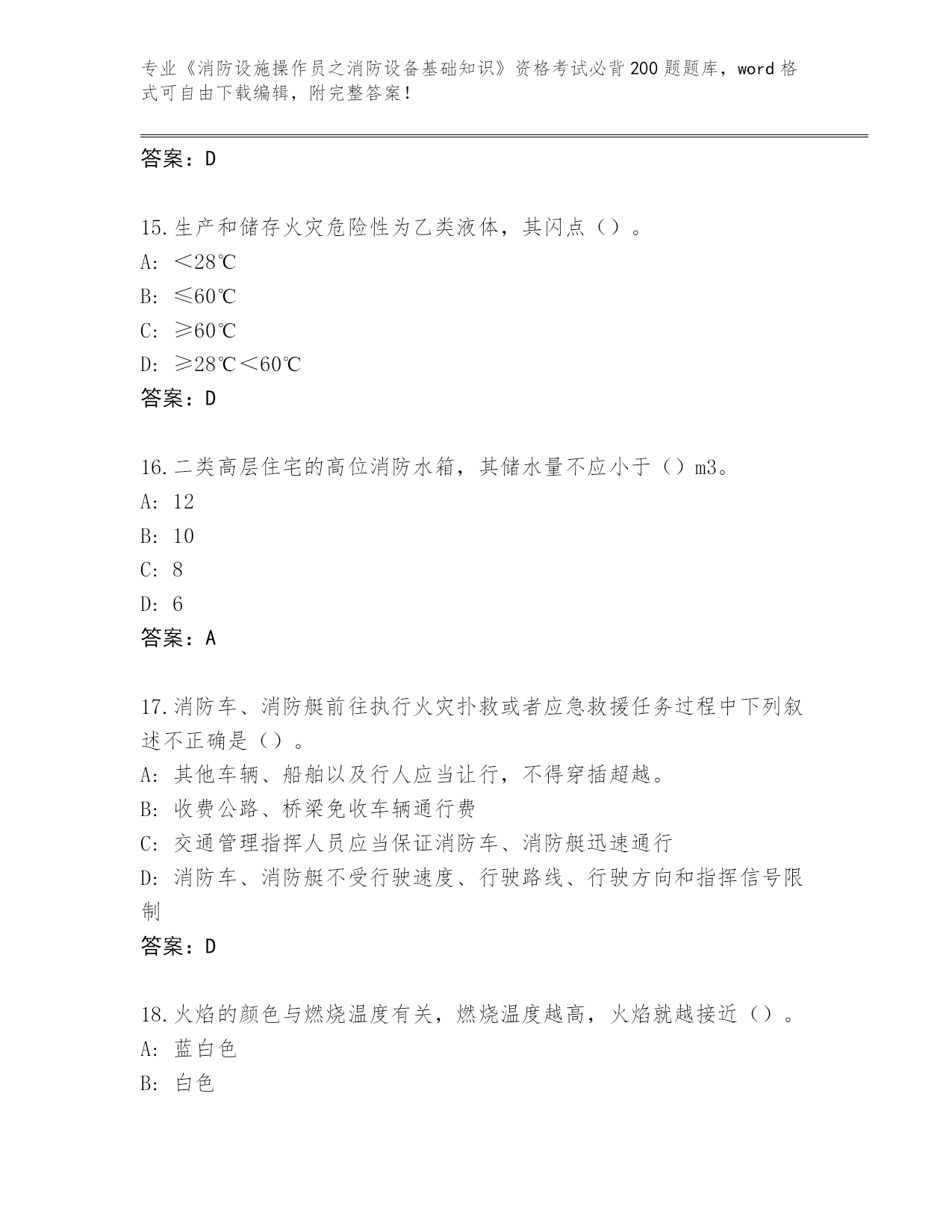 专业《消防设施操作员之消防设备基础知识》资格考试必背200题题库，word格式可自由下载编辑，附完整答案！

答案：D

15.生产和储存火灾危险性为乙类液体，其闪点（）。
A: ＜28℃
B: ≤60℃
C: ≥60℃
D: ≥28℃＜60℃
答案：D

16.二类高层住宅的高位消防水箱，其储水量不应小于（）m3。
A: 12
B: 10
C: 8
D: 6
答案：A

17.消防车、消防艇前往执行火灾扑救或者应急救援任务过程中下列叙述不正确是（）。
A: 其他车辆、船舶以及行人应当让行，不得穿插超越。
B: 收费公路、桥梁免收车辆通行费
C: 交通管理指挥人员应当保证消防车、消防艇迅速通行
D: 消防车、消防艇不受行驶速度、行驶路线、行驶方向和指挥信号限制
答案：D

18.火焰的颜色与燃烧温度有关，燃烧温度越高，火焰就越接近（）。
A: 蓝白色
B: 白色